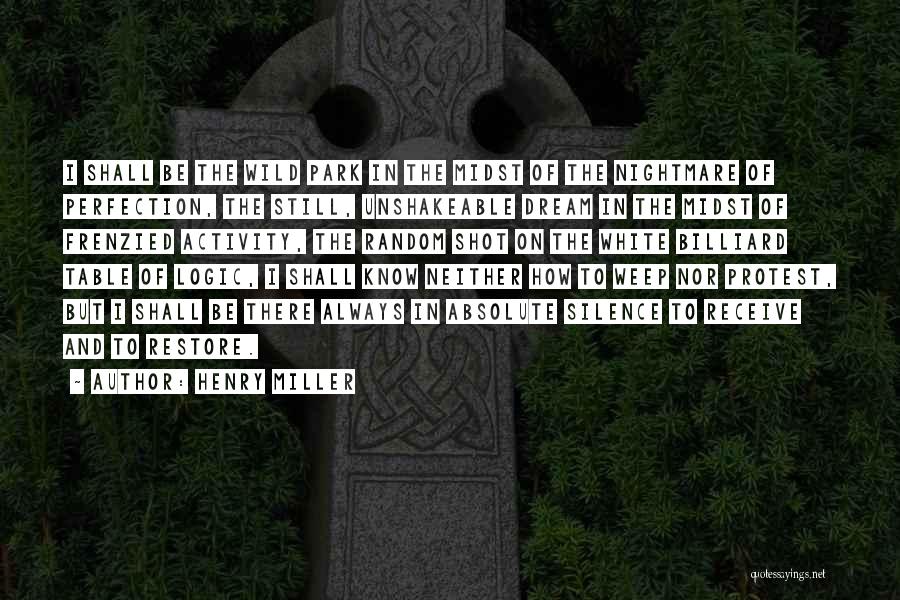 I SHALL BE THE WILD PARK IN THE MIDST OF THE NIGHTMARE OF PERFECTION, THE STILL, UNSHAKEABLE DREAM IN THE MIDST OF FRENZIED ACTIVITY, THE RANDOM SHOT ON THE WHITE BILLIARD TABLE OF LOGIC, I SHALL KNOW NEITHER HOW TO WEEP NOR PROTEST, BUT I SHALL BE THERE ALWAYS IN ABSOLUTE SILENCE TO RECEIVE AND TO RESTORE.

~ AUTHOR: HENRY MILLER

quotessayings.net